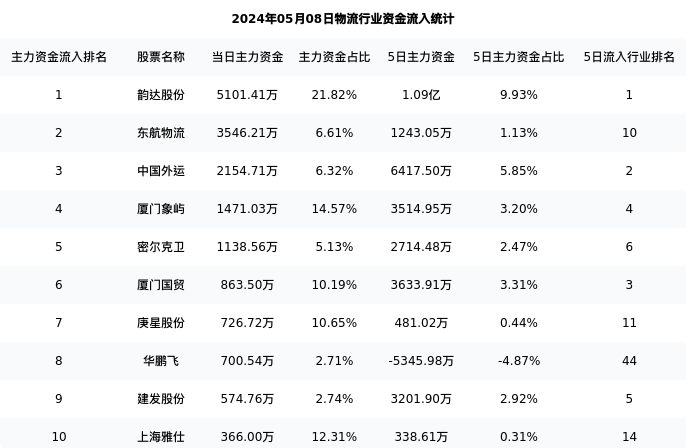 2024年05月08日物流行业资金流入统计

| 主力资金流入排名 | 股票名称 | 当日主力资金 | 主力资金占比 | 5日主力资金 | 5日主力资金占比 | 5日流入行业排名 |
|---|---|---|---|---|---|---|
| 1 | 韵达股份 | 5101.41万 | 21.82% | 1.09亿 | 9.93% | 1 |
| 2 | 东航物流 | 3546.21万 | 6.61% | 1243.05万 | 1.13% | 10 |
| 3 | 中国外运 | 2154.71万 | 6.32% | 6417.50万 | 5.85% | 2 |
| 4 | 厦门象屿 | 1471.03万 | 14.57% | 3514.95万 | 3.20% | 4 |
| 5 | 密尔克卫 | 1138.56万 | 5.13% | 2714.48万 | 2.47% | 6 |
| 6 | 厦门国贸 | 863.50万 | 10.19% | 3633.91万 | 3.31% | 3 |
| 7 | 庚星股份 | 726.72万 | 10.65% | 481.02万 | 0.44% | 11 |
| 8 | 华鹏飞 | 700.54万 | 2.71% | -5345.98万 | -4.87% | 44 |
| 9 | 建发股份 | 574.76万 | 2.74% | 3201.90万 | 2.92% | 5 |
| 10 | 上海雅仕 | 366.00万 | 12.31% | 338.61万 | 0.31% | 14 |